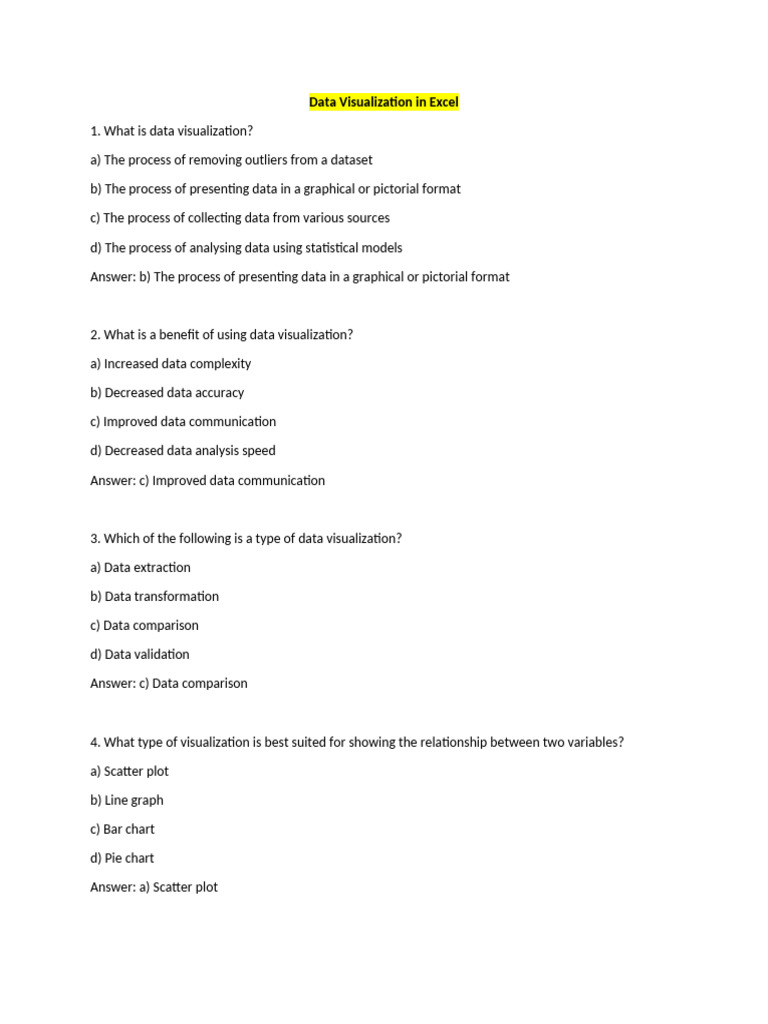 Data Visualization in Excel

1. What is data visualization?

a) The process of removing outliers from a dataset

b) The process of presenting data in a graphical or pictorial format

c) The process of collecting data from various sources

d) The process of analysing data using statistical models

Answer: b) The process of presenting data in a graphical or pictorial format

2. What is a benefit of using data visualization?

a) Increased data complexity

b) Decreased data accuracy

c) Improved data communication

d) Decreased data analysis speed

Answer: c) Improved data communication

3. Which of the following is a type of data visualization?

a) Data extraction

b) Data transformation

c) Data comparison

d) Data validation

Answer: c) Data comparison

4. What type of visualization is best suited for showing the relationship between two variables?

a) Scatter plot

b) Line graph

c) Bar chart

d) Pie chart

Answer: a) Scatter plot